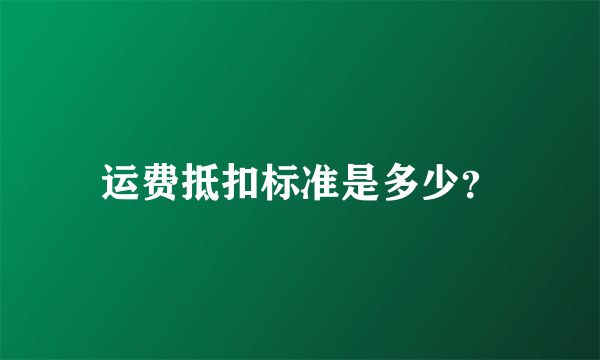 运费抵扣标准是多少?